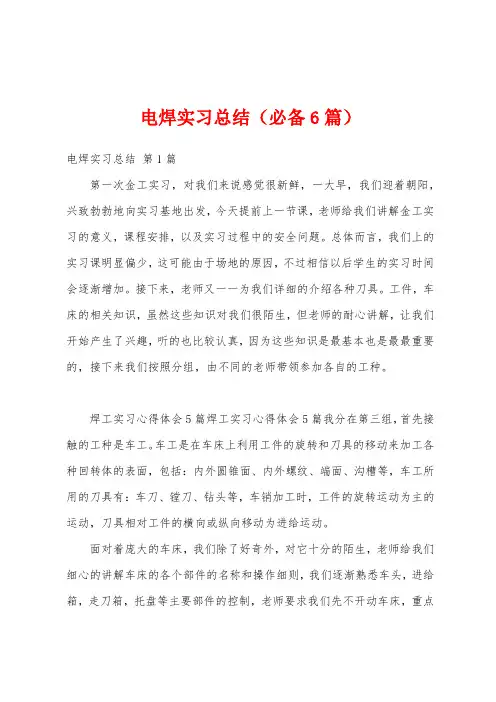 电焊实习总结（必备6篇）

电焊实习总结 第1篇

第一次金工实习，对我们来说感觉很新鲜，一大早，我们迎着朝阳，兴致勃勃地向实习基地出发，今天提前上一节课，老师给我们讲解金工实习的意义，课程安排，以及实习过程中的安全问题。总体而言，我们上的实习课明显偏少，这可能由于场地的原因，不过相信以后学生的实习时间会逐渐增加。接下来，老师又一一为我们详细的介绍各种刀具。工件，车床的相关知识，虽然这些知识对我们很陌生，但老师的耐心讲解，让我们开始产生了兴趣，听的也比较认真，因为这些知识是最基本也是最最重要的，接下来我们按照分组，由不同的老师带领参加各自的工种。

焊工实习心得体会5篇焊工实习心得体会5篇我分在第三组，首先接触的工种是车工。车工是在车床上利用工件的旋转和刀具的移动来加工各种回转体的表面，包括：内外圆锥面、内外螺纹、端面、沟槽等，车工所用的刀具有：车刀、镗刀、钻头等，车销加工时，工件的旋转运动为主的运动，刀具相对工件的横向或纵向移动为进给运动。

面对着庞大的车床，我们除了好奇外，对它十分的陌生，老师给我们细心的讲解车床的各个部件的名称和操作细则，我们逐渐熟悉车头，进给箱，走刀箱，托盘等主要部件的控制，老师要求我们先不开动车床，重点